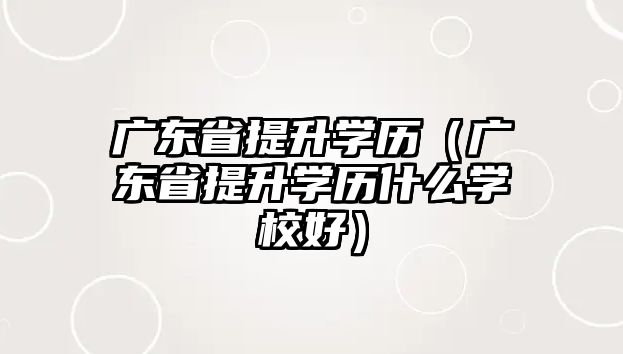 广东省提升学历（广东省提升学历什么学校好）